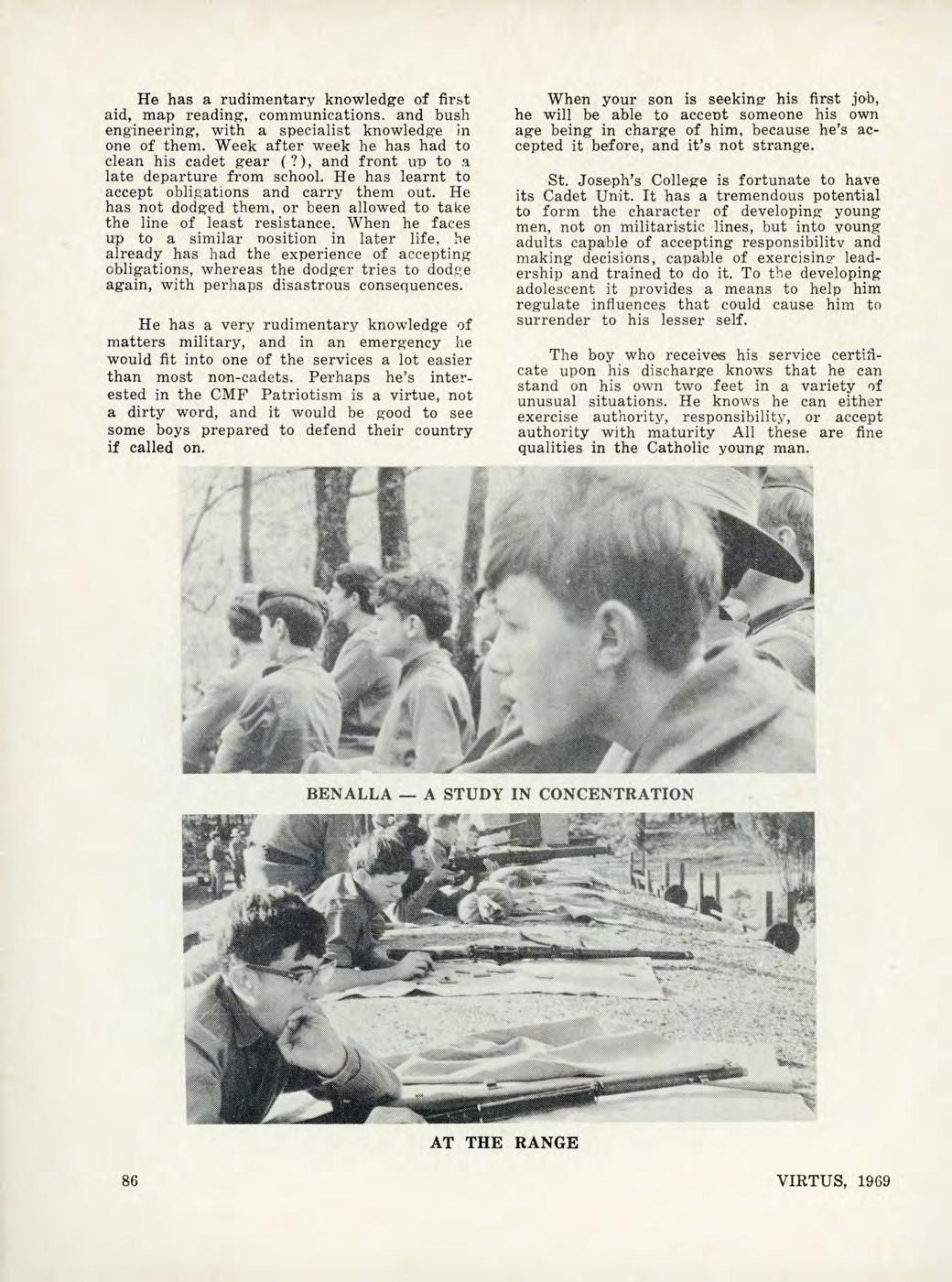 He has a rudimentary knowledge of first aid, map reading, communications. and bush engineering, with a specialist knowledge in one of them. Week after week he has had to clean his cadet gear (?), and front up to a late departure from school. He has learnt to accept obligations and carry them out. He has not dodged them, or been allowed to take the line of least resistance. When he faces up to a similar position in later life, he already has had the experience of accepting obligations, whereas the dodger tries to dodge again, with perhaps disastrous consequences.

He has a very rudimentary knowledge of matters military, and in an emergency he would fit into one of the services a lot easier than most non-cadets. Perhaps he's interested in the CMF Patriotism is a virtue, not a dirty word, and it would be good to see some boys prepared to defend their country if called on.

When your son is seeking his first job, he will be able to accept someone his own age being in charge of him, because he's accepted it before, and it's not strange.

St. Joseph's College is fortunate to have its Cadet Unit. It has a tremendous potential to form the character of developing young men, not on militaristic lines, but into young adults capable of accepting responsibility and making decisions, capable of exercising leadership and trained to do it. To the developing adolescent it provides a means to help him regulate influences that could cause him to surrender to his lesser self.

The boy who receives his service certificate upon his discharge knows that he can stand on his own two feet in a variety of unusual situations. He knows he can either exercise authority, responsibility, or accept authority with maturity All these are fine qualities in the Catholic young man.

BENALLA — A STUDY IN CONCENTRATION

AT THE RANGE

86

VIRTUS, 1969